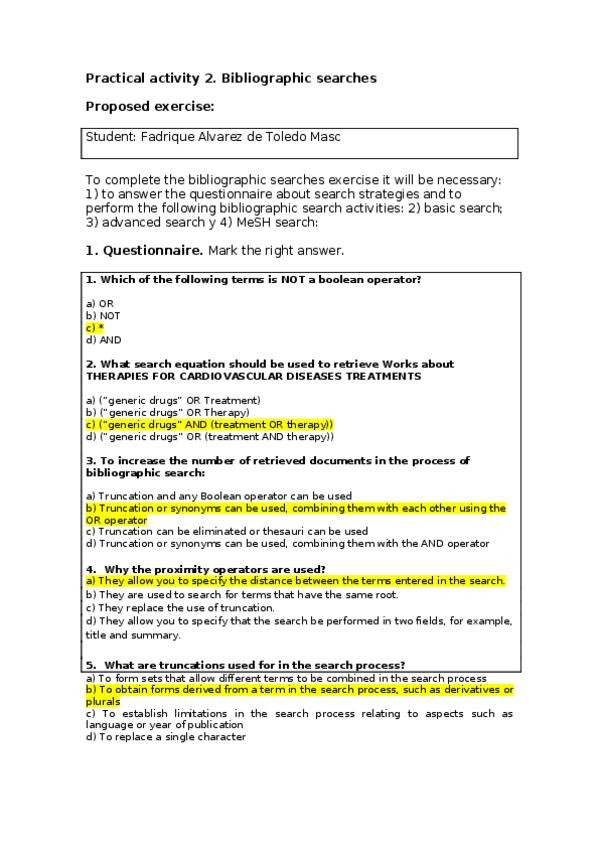 Practical activity 2. Bibliographic searches

Proposed exercise:

Student: Fadrique Alvarez de Toledo Masc

To complete the bibliographic searches exercise it will be necessary: 1) to answer the questionnaire about search strategies and to perform the following bibliographic search activities: 2) basic search; 3) advanced search y 4) MeSH search:

1. Questionnaire. Mark the right answer.

1. Which of the following terms is NOT a boolean operator?

a) OR
b) NOT
c) *
d) AND

2. What search equation should be used to retrieve Works about THERAPIES FOR CARDIOVASCULAR DISEASES TREATMENTS

a) ("generic drugs" OR Treatment)
b) ("generic drugs" OR Therapy)
c) ("generic drugs" AND (treatment OR therapy))
d) ("generic drugs" OR (treatment AND therapy))

3. To increase the number of retrieved documents in the process of bibliographic search:

a) Truncation and any Boolean operator can be used
b) Truncation or synonyms can be used, combining them with each other using the OR operator
c) Truncation can be eliminated or thesauri can be used
d) Truncation or synonyms can be used, combining them with the AND operator

4. Why the proximity operators are used?
a) They allow you to specify the distance between the terms entered in the search.
b) They are used to search for terms that have the same root.
c) They replace the use of truncation.
d) They allow you to specify that the search be performed in two fields, for example, title and summary.

5. What are truncations used for in the search process?
a) To form sets that allow different terms to be combined in the search process
b) To obtain forms derived from a term in the search process, such as derivatives or plurals
c) To establish limitations in the search process relating to aspects such as language or year of publication
d) To replace a single character